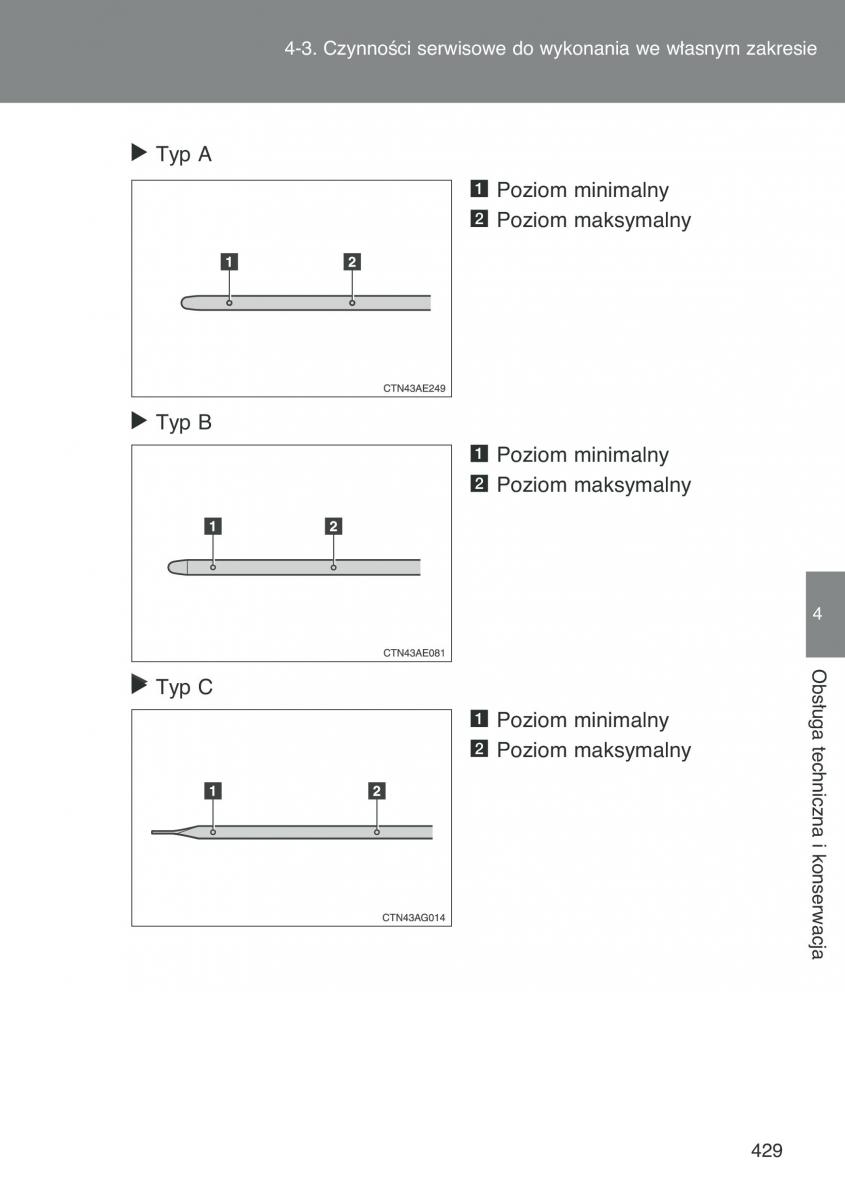 4-3. Czynności serwisowe do wykonania we własnym zakresie

▶ Typ A

1

2

CTN43AE249

1 Poziom minimalny
2 Poziom maksymalny

▶ Typ B

1

2

CTN43AE081

1 Poziom minimalny
2 Poziom maksymalny

▶ Typ C

1

2

CTN43AG014

1 Poziom minimalny
2 Poziom maksymalny

4

Obsługa techniczna i konserwacja

429